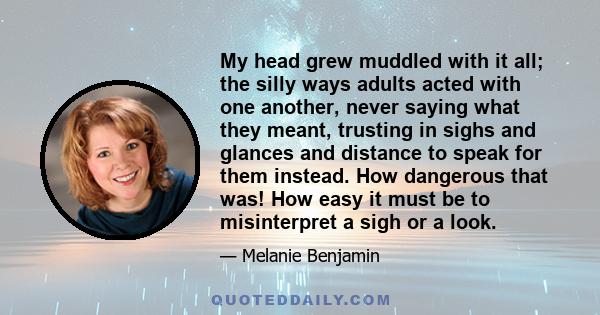 My head grew muddled with it all; the silly ways adults acted with one another, never saying what they meant, trusting in sighs and glances and distance to speak for them instead. How dangerous that was! How easy it must be to misinterpret a sigh or a look.

— Melanie Benjamin

QUOTEDDAILY.COM